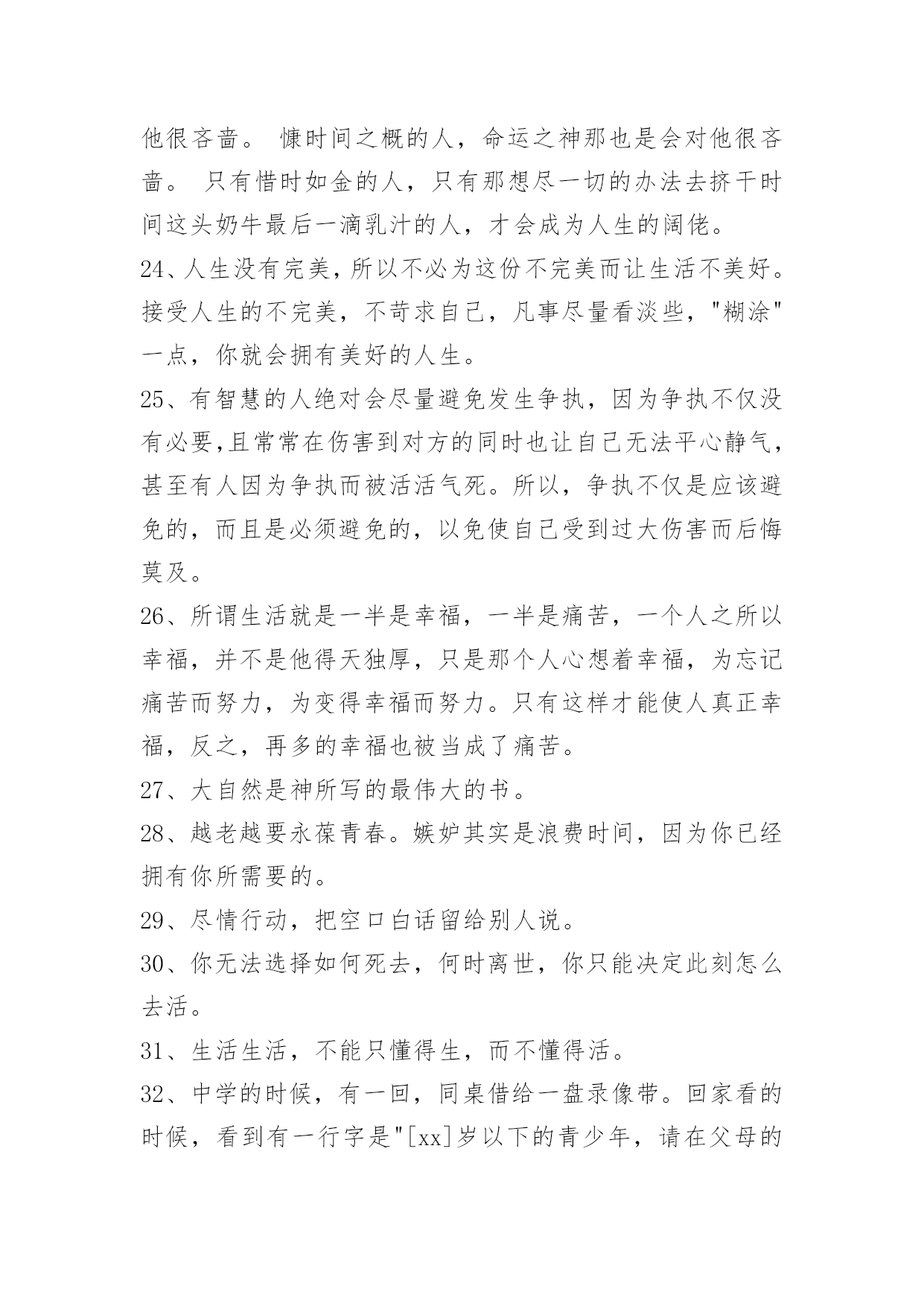 他很吝啬。 慷时间之概的人，命运之神那也是会对他很吝啬。 只有惜时如金的人，只有那想尽一切的办法去挤干时间这头奶牛最后一滴乳汁的人，才会成为人生的阔佬。

24、人生没有完美，所以不必为这份不完美而让生活不美好。接受人生的不完美，不苛求自己，凡事尽量看淡些，"糊涂"一点，你就会拥有美好的人生。

25、有智慧的人绝对会尽量避免发生争执，因为争执不仅没有必要,且常常在伤害到对方的同时也让自己无法平心静气，甚至有人因为争执而被活活气死。所以，争执不仅是应该避免的，而且是必须避免的，以免使自己受到过大伤害而后悔莫及。

26、所谓生活就是一半是幸福，一半是痛苦，一个人之所以幸福，并不是他得天独厚，只是那个人心想着幸福，为忘记痛苦而努力，为变得幸福而努力。只有这样才能使人真正幸福，反之，再多的幸福也被当成了痛苦。

27、大自然是神所写的最伟大的书。

28、越老越要永葆青春。嫉妒其实是浪费时间，因为你已经拥有你所需要的。

29、尽情行动，把空口白话留给别人说。

30、你无法选择如何死去，何时离世，你只能决定此刻怎么去活。

31、生活生活，不能只懂得生，而不懂得活。

32、中学的时候，有一回，同桌借给一盘录像带。回家看的时候，看到有一行字是"[xx]岁以下的青少年，请在父母的